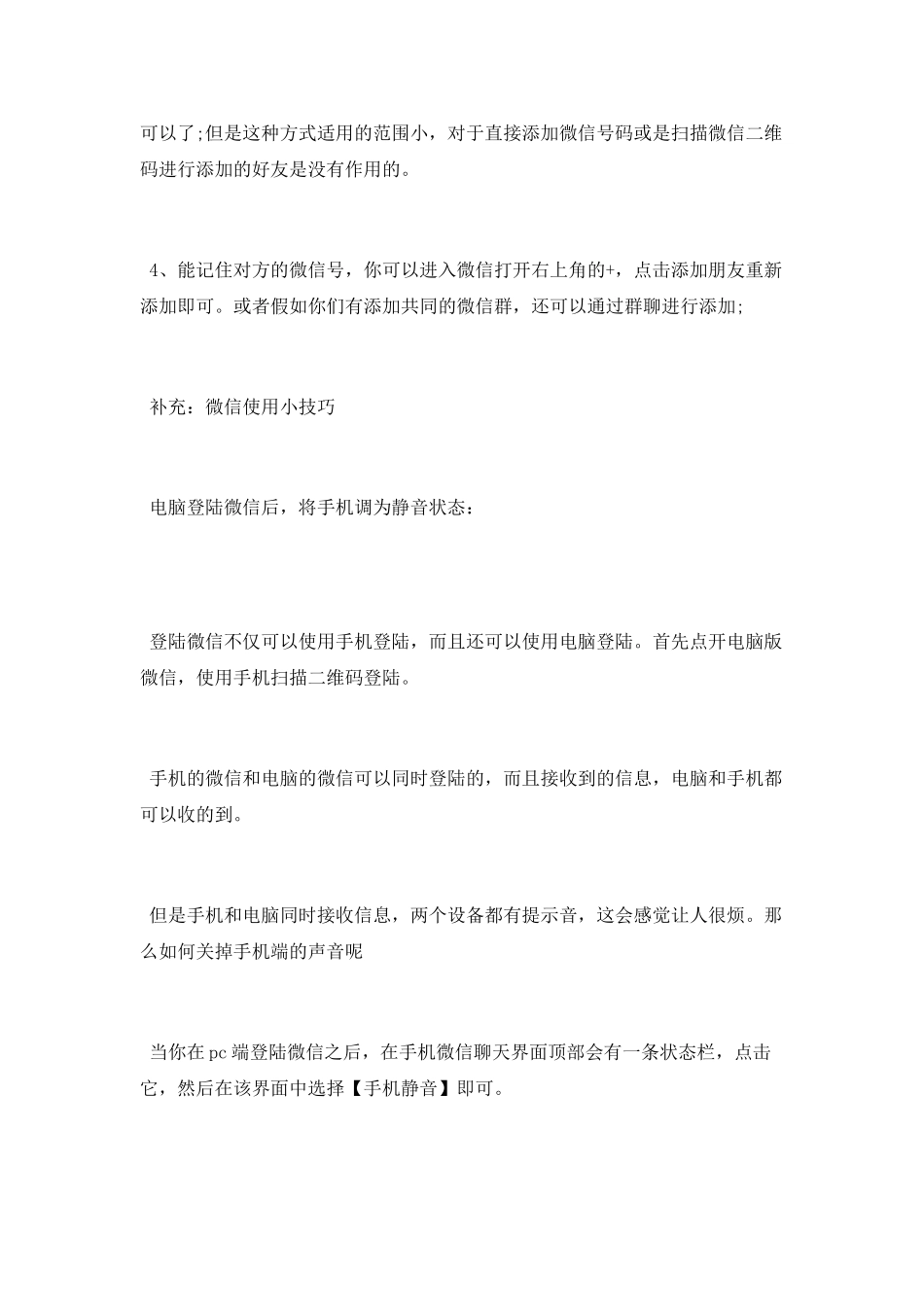 可以了;但是这种方式适用的范围小，对于直接添加微信号码或是扫描微信二维码进行添加的好友是没有作用的。

4、能记住对方的微信号，你可以进入微信打开右上角的+，点击添加朋友重新添加即可。或者假如你们有添加共同的微信群，还可以通过群聊进行添加;

补充：微信使用小技巧

电脑登陆微信后，将手机调为静音状态：

登陆微信不仅可以使用手机登陆，而且还可以使用电脑登陆。首先点开电脑版微信，使用手机扫描二维码登陆。

手机的微信和电脑的微信可以同时登陆的，而且接收到的信息，电脑和手机都可以收的到。

但是手机和电脑同时接收信息，两个设备都有提示音，这会感觉让人很烦。那么如何关掉手机端的声音呢

当你在pc端登陆微信之后，在手机微信聊天界面顶部会有一条状态栏，点击它，然后在该界面中选择【手机静音】即可。